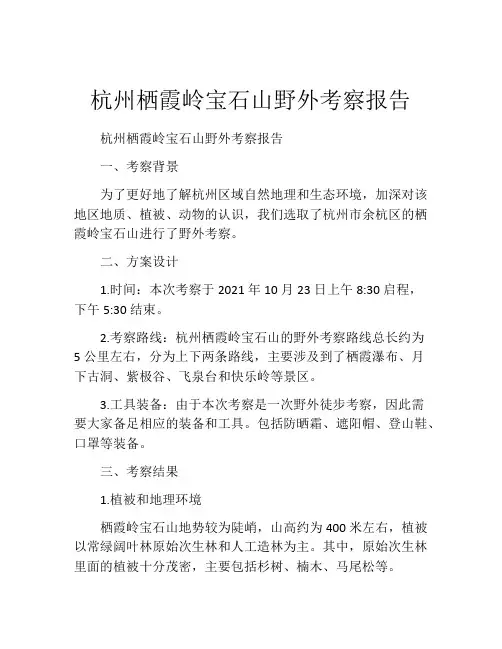 杭州栖霞岭宝石山野外考察报告

杭州栖霞岭宝石山野外考察报告

一、考察背景

为了更好地了解杭州区域自然地理和生态环境，加深对该地区地质、植被、动物的认识，我们选取了杭州市余杭区的栖霞岭宝石山进行了野外考察。

二、方案设计

1.时间：本次考察于 2021 年 10 月 23 日上午 8:30 启程，下午 5:30 结束。

2.考察路线：杭州栖霞岭宝石山的野外考察路线总长约为 5 公里左右，分为上下两条路线，主要涉及到了栖霞瀑布、月下古洞、紫极谷、飞泉台和快乐岭等景区。

3.工具装备：由于本次考察是一次野外徒步考察，因此需要大家备足相应的装备和工具。包括防晒霜、遮阳帽、登山鞋、口罩等装备。

三、考察结果

1.植被和地理环境

栖霞岭宝石山地势较为陡峭，山高约为 400 米左右，植被以常绿阔叶林原始次生林和人工造林为主。其中，原始次生林里面的植被十分茂密，主要包括杉树、楠木、马尾松等。